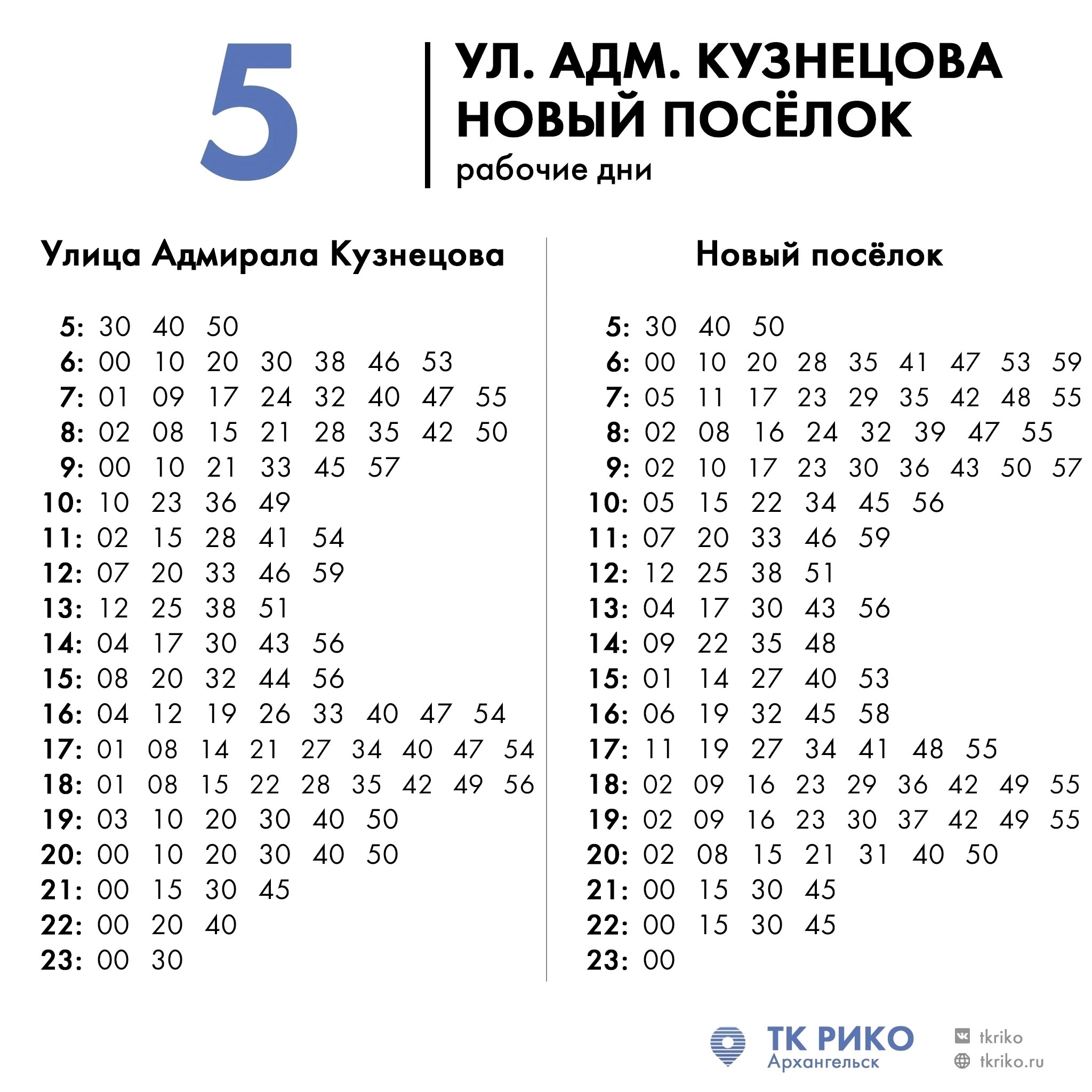 5

УЛ. АДМ. КУЗНЕЦОВА
НОВЫЙ ПОСЁЛОК
рабочие дни

Улица Адмирала Кузнецова

5: 30 40 50
6: 00 10 20 30 38 46 53
7: 01 09 17 24 32 40 47 55
8: 02 08 15 21 28 35 42 50
9: 00 10 21 33 45 57
10: 10 23 36 49
11: 02 15 28 41 54
12: 07 20 33 46 59
13: 12 25 38 51
14: 04 17 30 43 56
15: 08 20 32 44 56
16: 04 12 19 26 33 40 47 54
17: 01 08 14 21 27 34 40 47 54
18: 01 08 15 22 28 35 42 49 56
19: 03 10 20 30 40 50
20: 00 10 20 30 40 50
21: 00 15 30 45
22: 00 20 40
23: 00 30

Новый посёлок

5: 30 40 50
6: 00 10 20 28 35 41 47 53 59
7: 05 11 17 23 29 35 42 48 55
8: 02 08 16 24 32 39 47 55
9: 02 10 17 23 30 36 43 50 57
10: 05 15 22 34 45 56
11: 07 20 33 46 59
12: 12 25 38 51
13: 04 17 30 43 56
14: 09 22 35 48
15: 01 14 27 40 53
16: 06 19 32 45 58
17: 11 19 27 34 41 48 55
18: 02 09 16 23 29 36 42 49 55
19: 02 09 16 23 30 37 42 49 55
20: 02 08 15 21 31 40 50
21: 00 15 30 45
22: 00 15 30 45
23: 00

ТК РИКО
Архангельск

tkriko
tkriko.ru